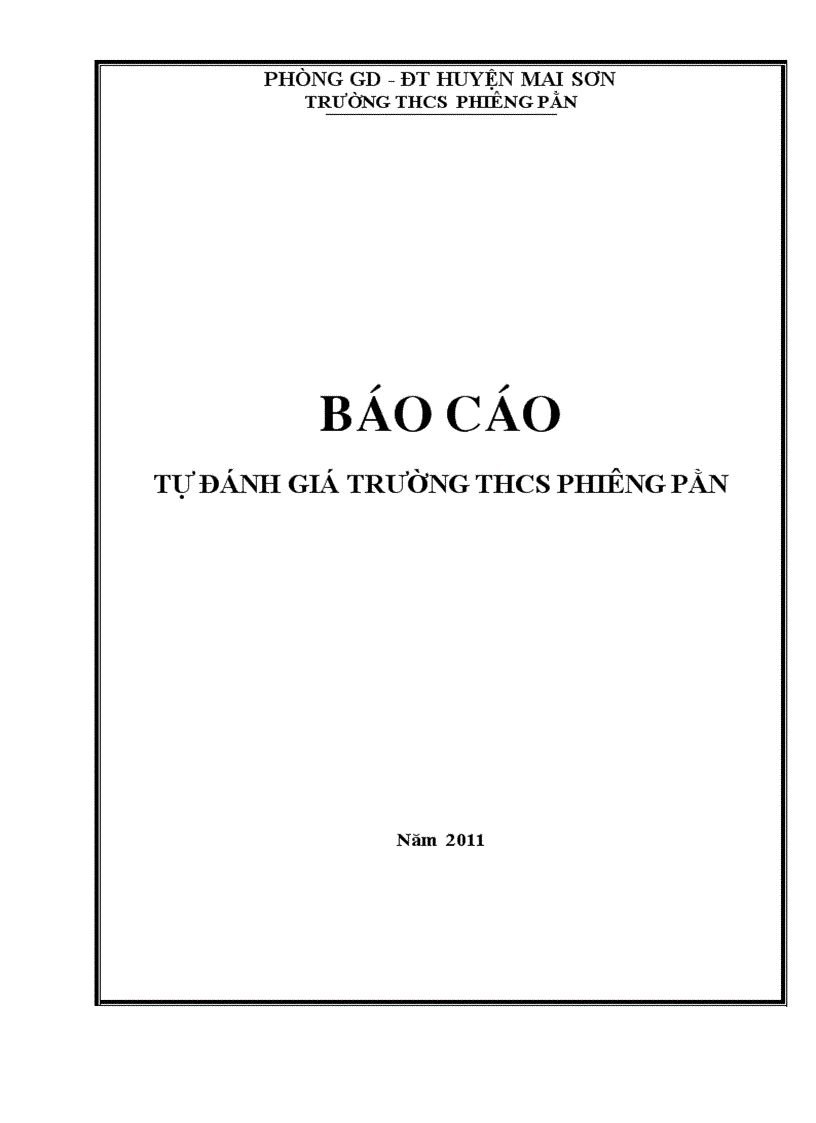 PHÒNG GD - ĐT HUYỆN MAI SƠN
TRƯỜNG THCS PHIÊNG PẰN

BÁO CÁO

TỰ ĐÁNH GIÁ TRƯỜNG THCS PHIÊNG PẰN

Năm 2011